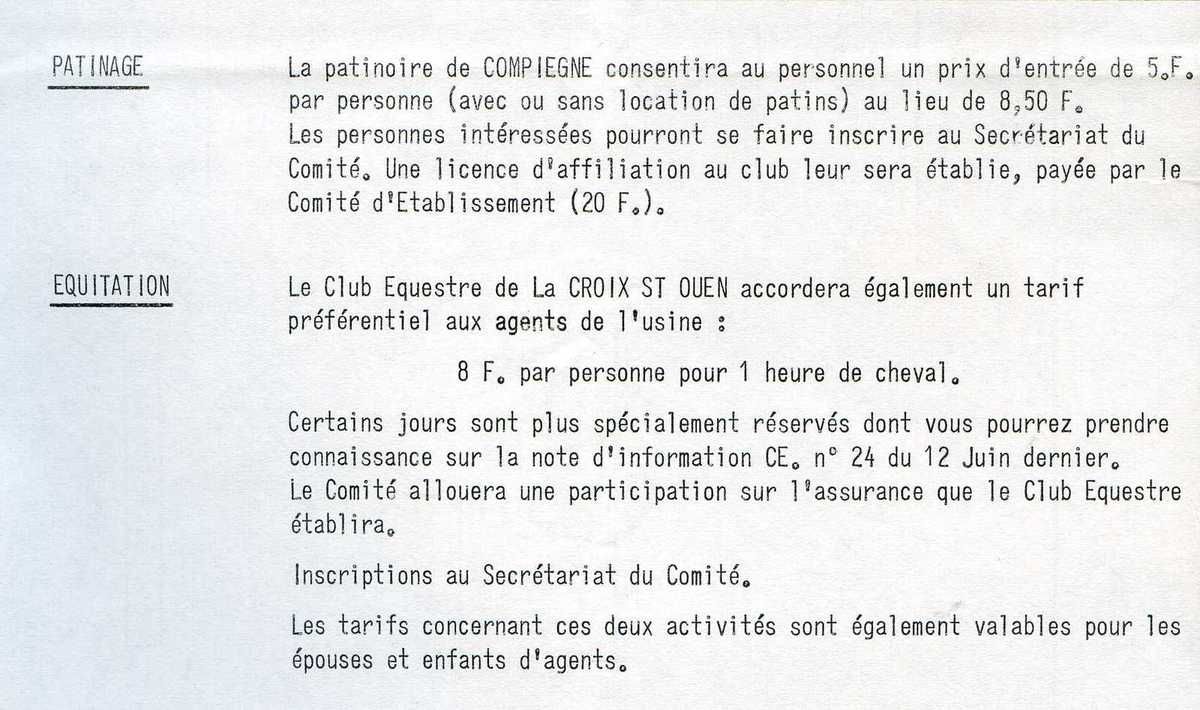 PATINAGE

La patinoire de COMPIEGNE consentira au personnel un prix d'entrée de 5.F. par personne (avec ou sans location de patins) au lieu de 8,50 F.
Les personnes intéressées pourront se faire inscrire au Secrétariat du Comité. Une licence d'affiliation au club leur sera établie, payée par le Comité d'Etablissement (20 F.).

EQUITATION

Le Club Equestre de La CROIX ST OUEN accordera également un tarif préférentiel aux agents de l'usine :

8 F. par personne pour 1 heure de cheval.

Certains jours sont plus spécialement réservés dont vous pourrez prendre connaissance sur la note d'information CE. n° 24 du 12 Juin dernier.
Le Comité allouera une participation sur l'assurance que le Club Equestre établira.

Inscriptions au Secrétariat du Comité.

Les tarifs concernant ces deux activités sont également valables pour les épouses et enfants d'agents.